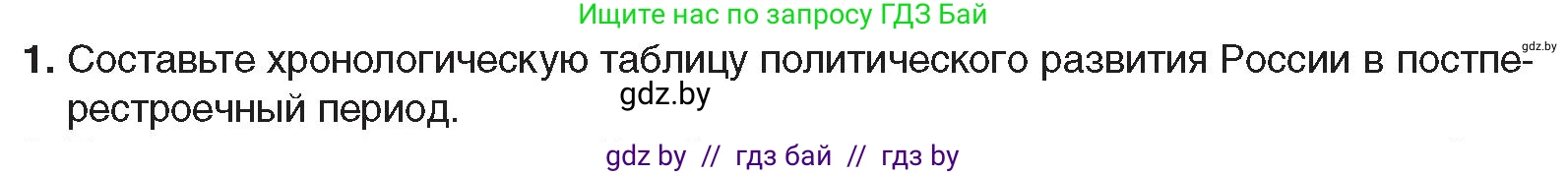 Ищите нас по запросу ГДЗ Бай

gdz.by

1. Составьте хронологическую таблицу политического развития России в постперестроечный период.

gdz.by

gdz by // гдз бай // гдз by